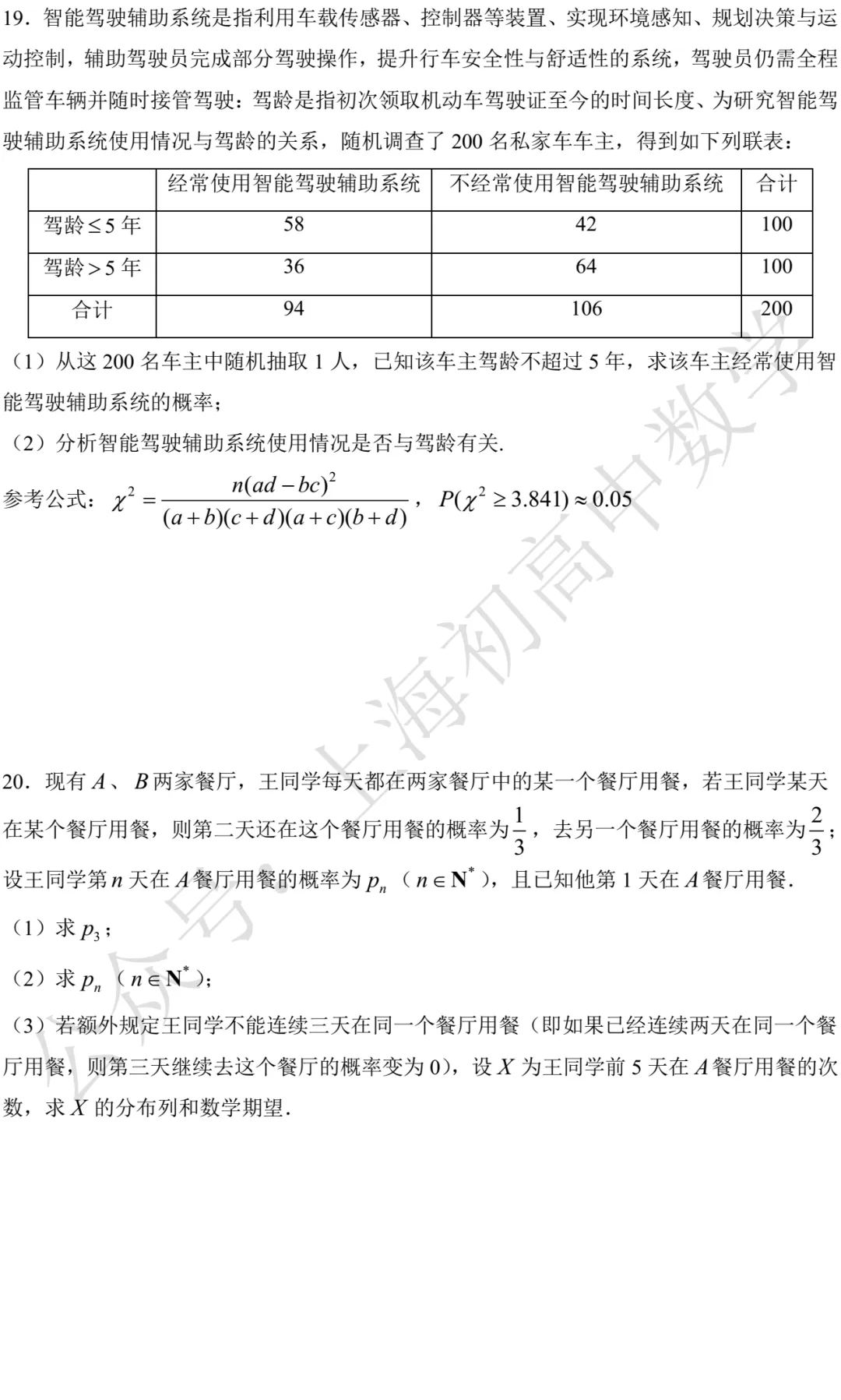 19．智能驾驶辅助系统是指利用车载传感器、控制器等装置、实现环境感知、规划决策与运动控制，辅助驾驶员完成部分驾驶操作，提升行车安全性与舒适性的系统，驾驶员仍需全程监管车辆并随时接管驾驶：驾龄是指初次领取机动车驾驶证至今的时间长度、为研究智能驾驶辅助系统使用情况与驾龄的关系，随机调查了 200 名私家车车主，得到如下列联表：

| | 经常使用智能驾驶辅助系统 | 不经常使用智能驾驶辅助系统 | 合计 |
|---|---|---|---|
| 驾龄$\leq 5$年 | 58 | 42 | 100 |
| 驾龄$>5$年 | 36 | 64 | 100 |
| 合计 | 94 | 106 | 200 |

（1）从这 200 名车主中随机抽取 1 人，已知该车主驾龄不超过 5 年，求该车主经常使用智能驾驶辅助系统的概率；

（2）分析智能驾驶辅助系统使用情况是否与驾龄有关.

参考公式：$\chi^2=\frac{n(ad-bc)^2}{(a+b)(c+d)(a+c)(b+d)}$，$P(\chi^2\geq 3.841)\approx 0.05$

20．现有 $A$、$B$ 两家餐厅，王同学每天都在两家餐厅中的某一个餐厅用餐，若王同学某天在某个餐厅用餐，则第二天还在这个餐厅用餐的概率为$\frac{1}{3}$，去另一个餐厅用餐的概率为$\frac{2}{3}$；设王同学第 $n$ 天在 $A$ 餐厅用餐的概率为 $p_n$（$n\in \mathbf{N}^*$），且已知他第 1 天在 $A$ 餐厅用餐.

（1）求 $p_3$；

（2）求 $p_n$（$n\in \mathbf{N}^*$）；

（3）若额外规定王同学不能连续三天在同一个餐厅用餐（即如果已经连续两天在同一个餐厅用餐，则第三天继续去这个餐厅的概率变为 0），设 $X$ 为王同学前 5 天在 $A$ 餐厅用餐的次数，求 $X$ 的分布列和数学期望.

公众号：上海初高中数学